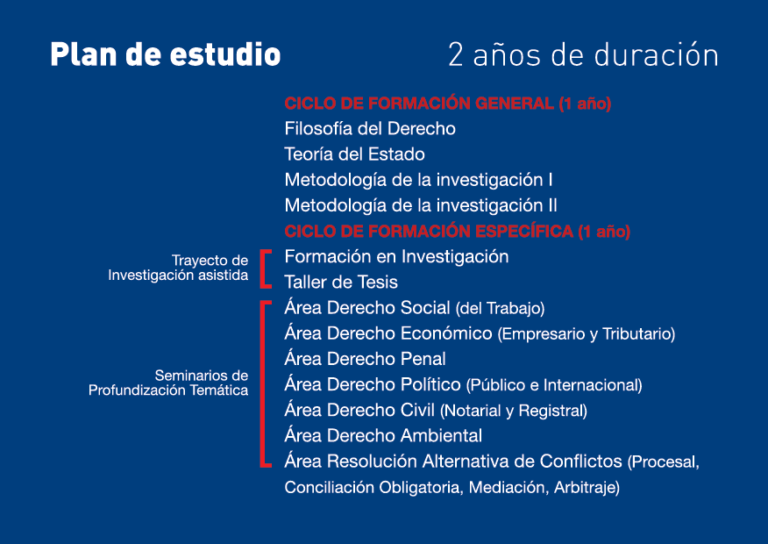 Plan de estudio

2 años de duración

CICLO DE FORMACIÓN GENERAL (1 año)
Filosofía del Derecho
Teoría del Estado
Metodología de la investigación I
Metodología de la investigación II
CICLO DE FORMACIÓN ESPECÍFICA (1 año)

Trayecto de Investigación asistida
Formación en Investigación
Taller de Tesis

Seminarios de Profundización Temática
Área Derecho Social (del Trabajo)
Área Derecho Económico (Empresario y Tributario)
Área Derecho Penal
Área Derecho Político (Público e Internacional)
Área Derecho Civil (Notarial y Registral)
Área Derecho Ambiental
Área Resolución Alternativa de Conflictos (Procesal, Conciliación Obligatoria, Mediación, Arbitraje)